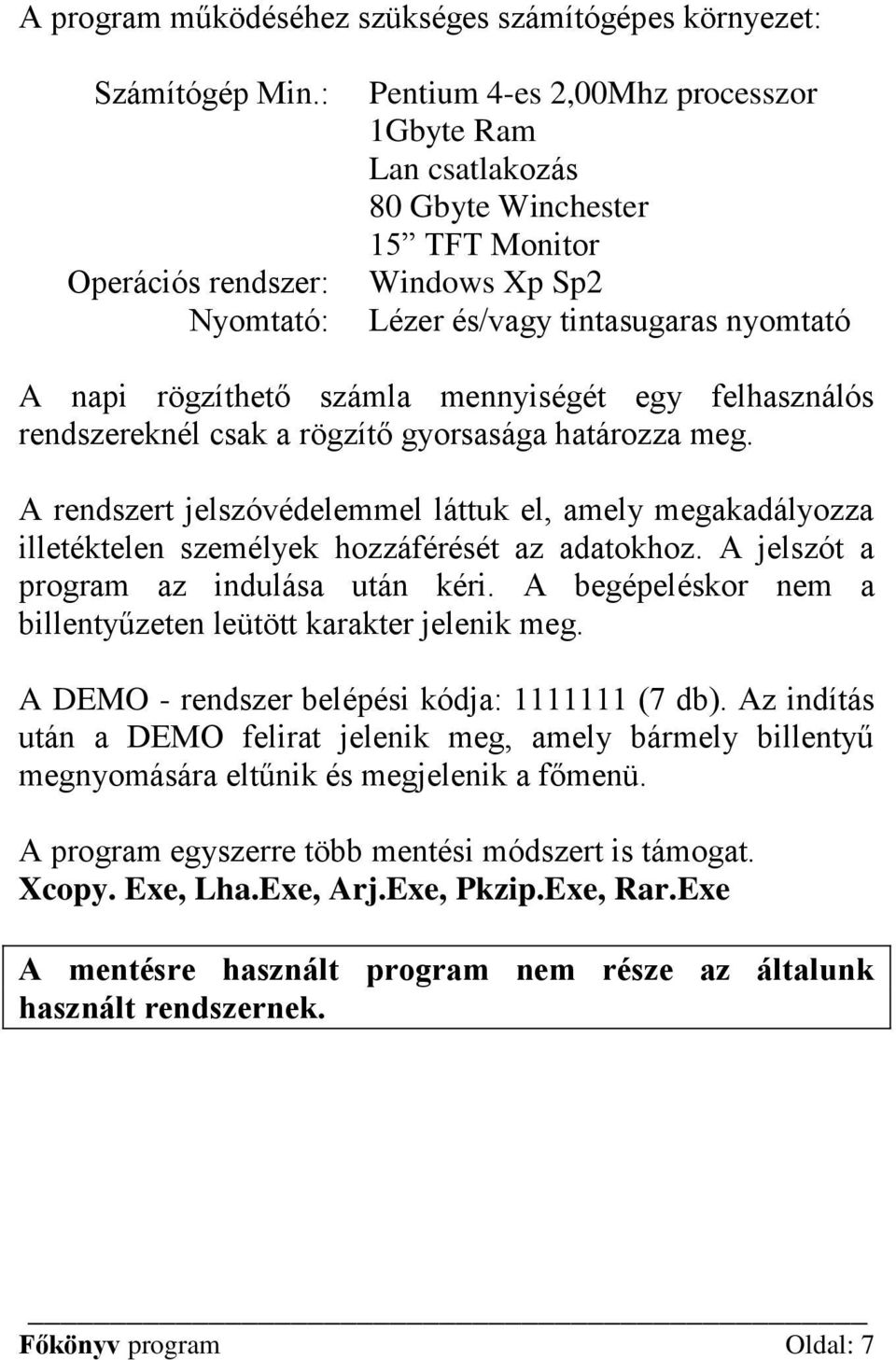 A program működéséhez szükséges számítógépes környezet:

Számítógép Min.: Pentium 4-es 2,00Mhz processzor
1Gbyte Ram
Lan csatlakozás
80 Gbyte Winchester
15” TFT Monitor
Operációs rendszer: Windows Xp Sp2
Nyomtató: Lézer és/vagy tintasugaras nyomtató

A napi rögzíthető számla mennyiségét egy felhasználós rendszereknél csak a rögzítő gyorsasága határozza meg.

A rendszert jelszóvédelemmel láttuk el, amely megakadályozza illetéktelen személyek hozzáférését az adatokhoz. A jelszót a program az indulása után kéri. A begépeléskor nem a billentyűzeten leütött karakter jelenik meg.

A DEMO - rendszer belépési kódja: 1111111 (7 db). Az indítás után a DEMO felirat jelenik meg, amely bármely billentyű megnyomására eltűnik és megjelenik a főmenü.

A program egyszerre több mentési módszert is támogat.
Xcopy. Exe, Lha.Exe, Arj.Exe, Pkzip.Exe, Rar.Exe

A mentésre használt program nem része az általunk használt rendszernek.

Főkönyv program Oldal: 7